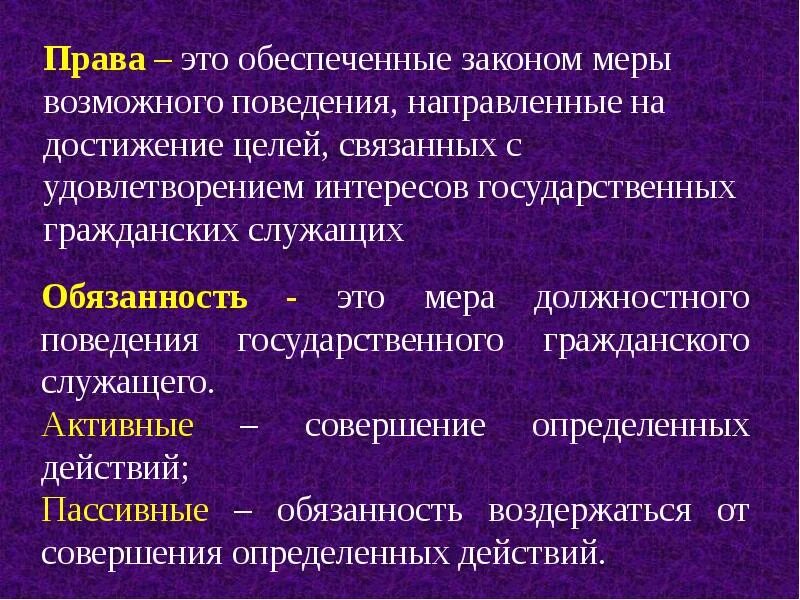 Права – это обеспеченные законом меры возможного поведения, направленные на достижение целей, связанных с удовлетворением интересов государственных гражданских служащих

Обязанность - это мера должностного поведения государственного гражданского служащего.

Активные – совершение определенных действий;

Пассивные – обязанность воздержаться от совершения определенных действий.